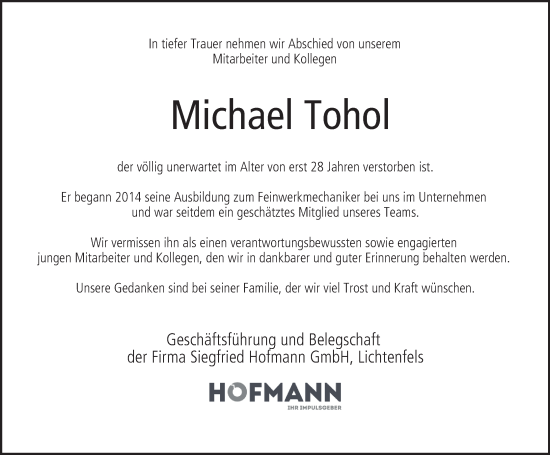 In tiefer Trauer nehmen wir Abschied von unserem Mitarbeiter und Kollegen

Michael Tohol

der völlig unerwartet im Alter von erst 28 Jahren verstorben ist.

Er begann 2014 seine Ausbildung zum Feinwerkmechaniker bei uns im Unternehmen und war seitdem ein geschätztes Mitglied unseres Teams.

Wir vermissen ihn als einen verantwortungsbewussten sowie engagierten jungen Mitarbeiter und Kollegen, den wir in dankbarer und guter Erinnerung behalten werden.

Unsere Gedanken sind bei seiner Familie, der wir viel Trost und Kraft wünschen.

Geschäftsführung und Belegschaft
der Firma Siegfried Hofmann GmbH, Lichtenfels

HOFMANN
IHR IMPULSGEBER